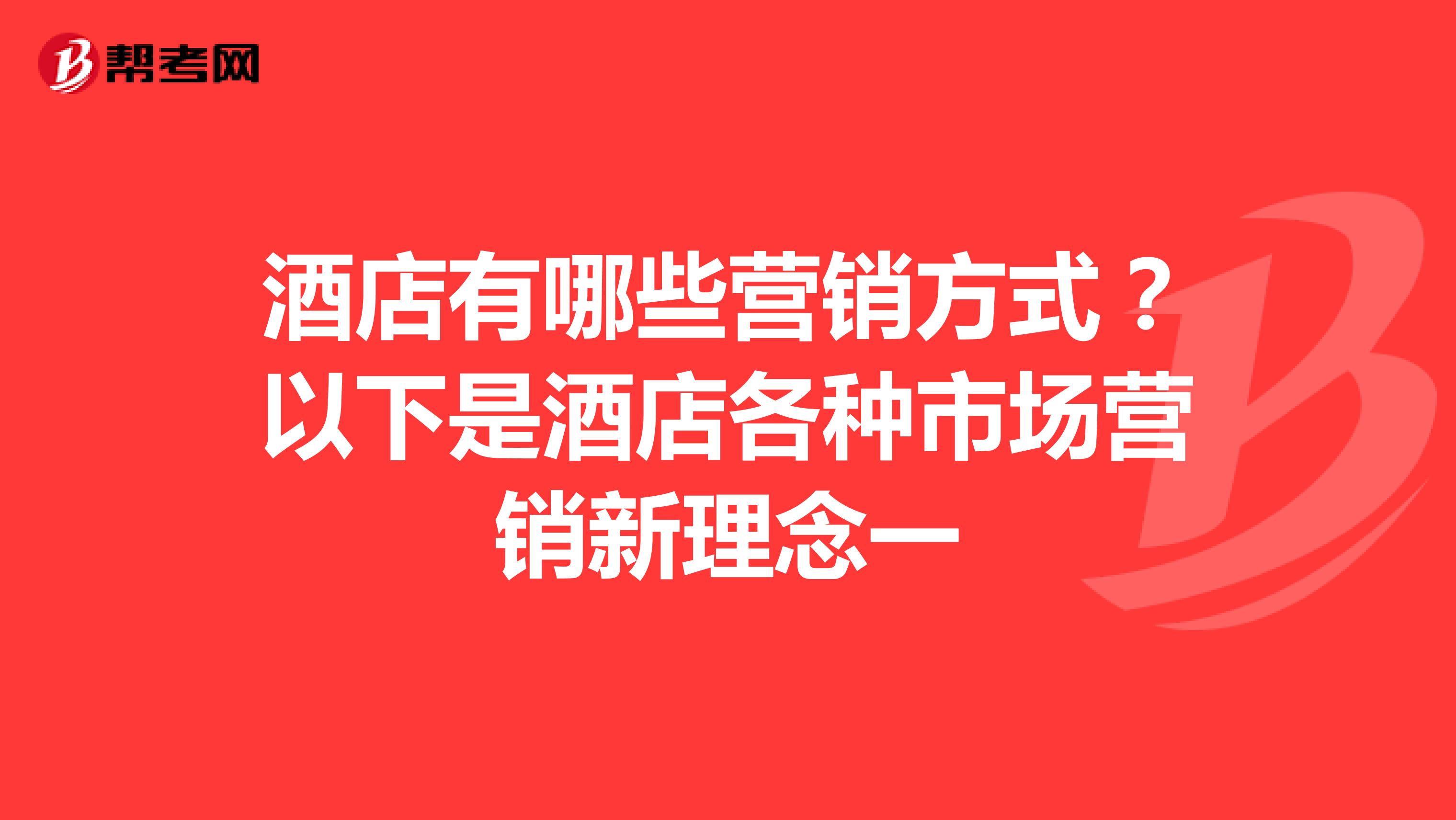 帮考网

酒店有哪些营销方式？以下是酒店各种市场营销新理念一